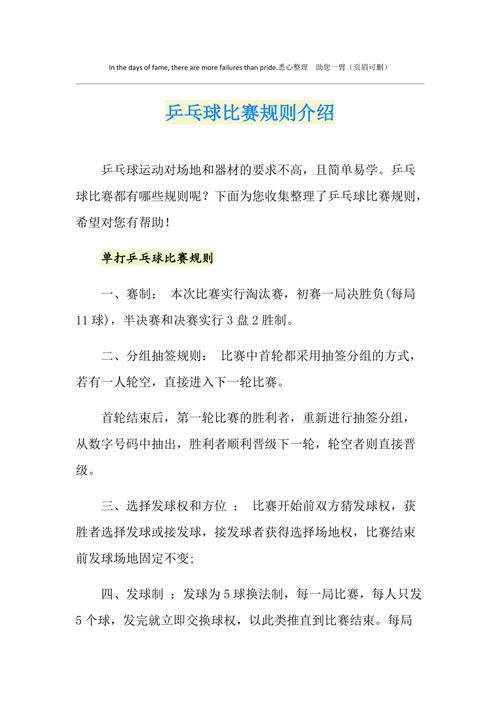 In the days of fame, there are more failures than pride.悉心整理　助您一臂（页眉可删）

乒乓球比赛规则介绍

乒乓球运动对场地和器材的要求不高，且简单易学。乒乓球比赛都有哪些规则呢？下面为您收集整理了乒乓球比赛规则，希望对您有帮助！

单打乒乓球比赛规则

一、赛制： 本次比赛实行淘汰赛，初赛一局决胜负(每局11球)，半决赛和决赛实行3盘2胜制。

二、分组抽签规则： 比赛中首轮都采用抽签分组的方式，若有一人轮空，直接进入下一轮比赛。

首轮结束后，第一轮比赛的胜利者，重新进行抽签分组，从数字号码中抽出，胜利者顺利晋级下一轮，轮空者则直接晋级。

三、选择发球权和方位 ： 比赛开始前双方猜发球权，获胜者选择发球或接发球，接发球者获得选择场地权，比赛结束前发球场地固定不变;

四、发球制 ：发球为5球换法制，每一局比赛，每人只发5个球，发完就立即交换球权，以此类推直到比赛结束。每局